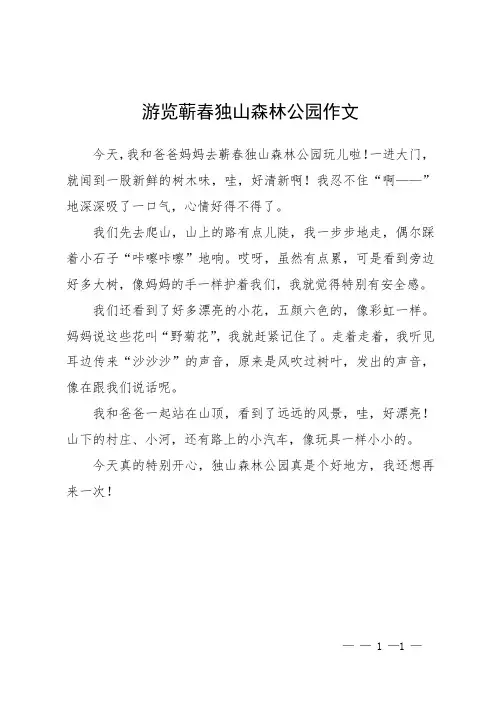 游览蕲春独山森林公园作文

今天，我和爸爸妈妈去蕲春独山森林公园玩儿啦！一进大门，就闻到一股新鲜的树木味，哇，好清新啊！我忍不住“啊——”地深深吸了一口气，心情好得不得了。

我们先去爬山，山上的路有点儿陡，我一步步地走，偶尔踩着小石子“咔嚓咔嚓”地响。哎呀，虽然有点累，可是看到旁边好多大树，像妈妈的手一样护着我们，我就觉得特别有安全感。

我们还看到了好多漂亮的小花，五颜六色的，像彩虹一样。妈妈说这些花叫“野菊花”，我就赶紧记住了。走着走着，我听见耳边传来“沙沙沙”的声音，原来是风吹过树叶，发出的声音，像在跟我们说话呢。

我和爸爸一起站在山顶，看到了远远的风景，哇，好漂亮！山下的村庄、小河，还有路上的小汽车，像玩具一样小小的。

今天真的特别开心，独山森林公园真是个好地方，我还想再来一次！

— — 1 —1 —